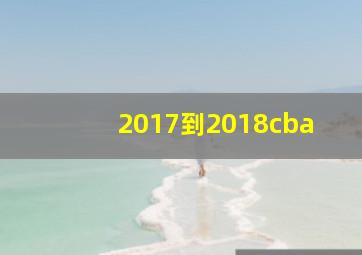 2017到2018cba